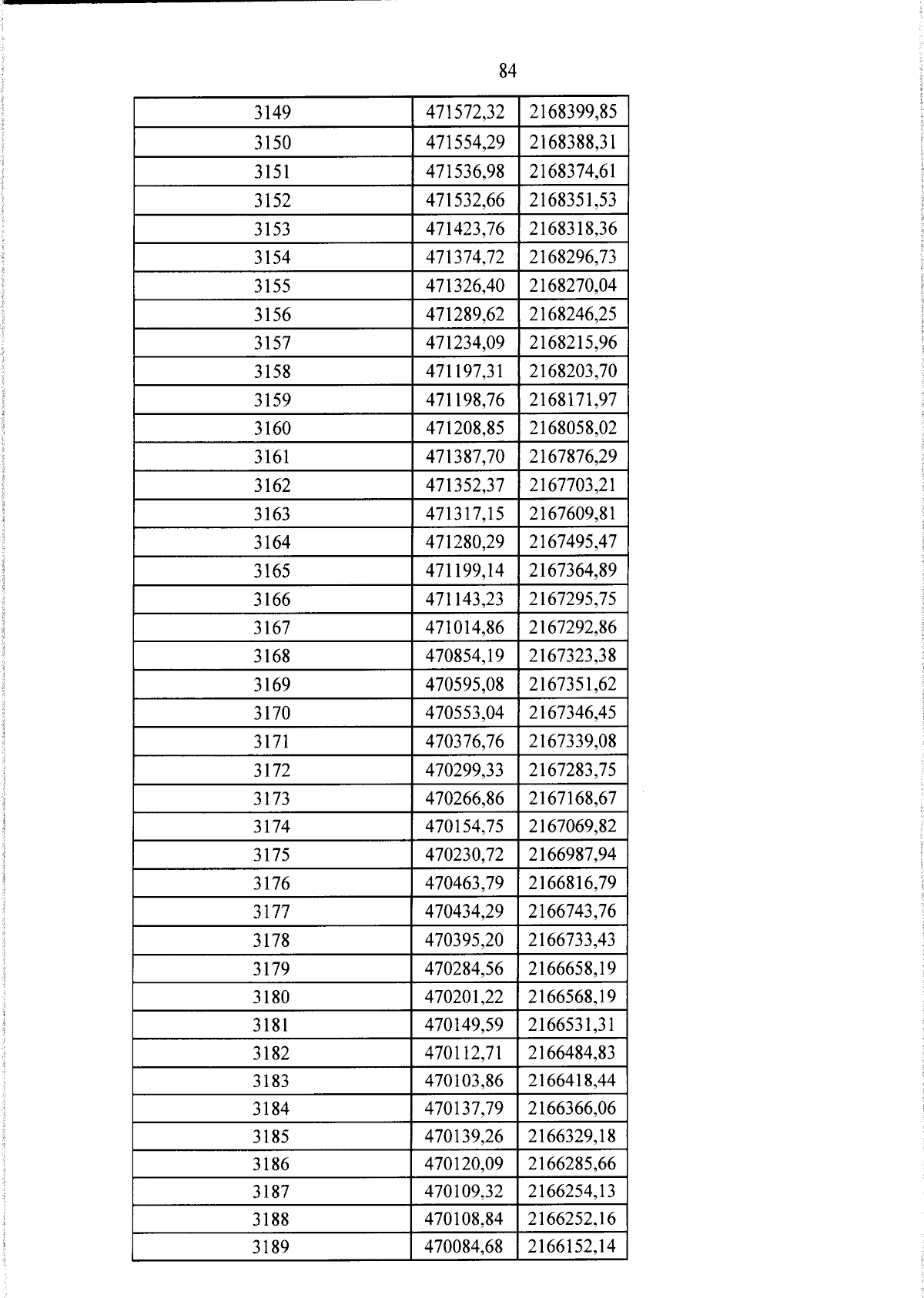 84

| 3149 | 471572,32 | 2168399,85 |
|---|---|---|
| 3150 | 471554,29 | 2168388,31 |
| 3151 | 471536,98 | 2168374,61 |
| 3152 | 471532,66 | 2168351,53 |
| 3153 | 471423,76 | 2168318,36 |
| 3154 | 471374,72 | 2168296,73 |
| 3155 | 471326,40 | 2168270,04 |
| 3156 | 471289,62 | 2168246,25 |
| 3157 | 471234,09 | 2168215,96 |
| 3158 | 471197,31 | 2168203,70 |
| 3159 | 471198,76 | 2168171,97 |
| 3160 | 471208,85 | 2168058,02 |
| 3161 | 471387,70 | 2167876,29 |
| 3162 | 471352,37 | 2167703,21 |
| 3163 | 471317,15 | 2167609,81 |
| 3164 | 471280,29 | 2167495,47 |
| 3165 | 471199,14 | 2167364,89 |
| 3166 | 471143,23 | 2167295,75 |
| 3167 | 471014,86 | 2167292,86 |
| 3168 | 470854,19 | 2167323,38 |
| 3169 | 470595,08 | 2167351,62 |
| 3170 | 470553,04 | 2167346,45 |
| 3171 | 470376,76 | 2167339,08 |
| 3172 | 470299,33 | 2167283,75 |
| 3173 | 470266,86 | 2167168,67 |
| 3174 | 470154,75 | 2167069,82 |
| 3175 | 470230,72 | 2166987,94 |
| 3176 | 470463,79 | 2166816,79 |
| 3177 | 470434,29 | 2166743,76 |
| 3178 | 470395,20 | 2166733,43 |
| 3179 | 470284,56 | 2166658,19 |
| 3180 | 470201,22 | 2166568,19 |
| 3181 | 470149,59 | 2166531,31 |
| 3182 | 470112,71 | 2166484,83 |
| 3183 | 470103,86 | 2166418,44 |
| 3184 | 470137,79 | 2166366,06 |
| 3185 | 470139,26 | 2166329,18 |
| 3186 | 470120,09 | 2166285,66 |
| 3187 | 470109,32 | 2166254,13 |
| 3188 | 470108,84 | 2166252,16 |
| 3189 | 470084,68 | 2166152,14 |